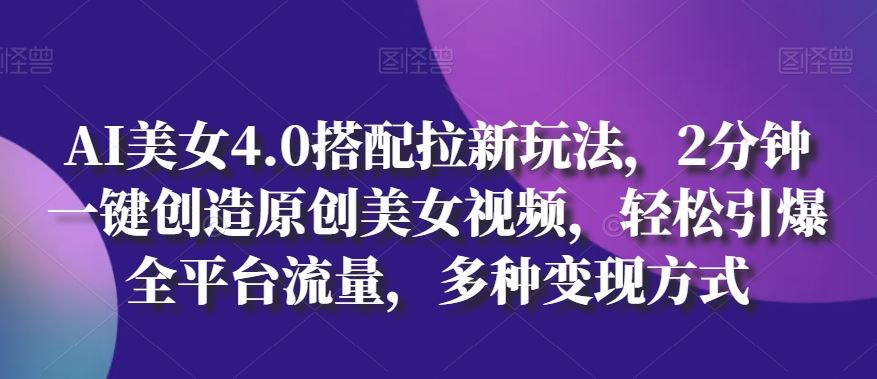 图怪兽 图怪兽 图怪兽

AI美女4.0搭配拉新玩法，2分钟一键创造原创美女视频，轻松引爆全平台流量，多种变现方式